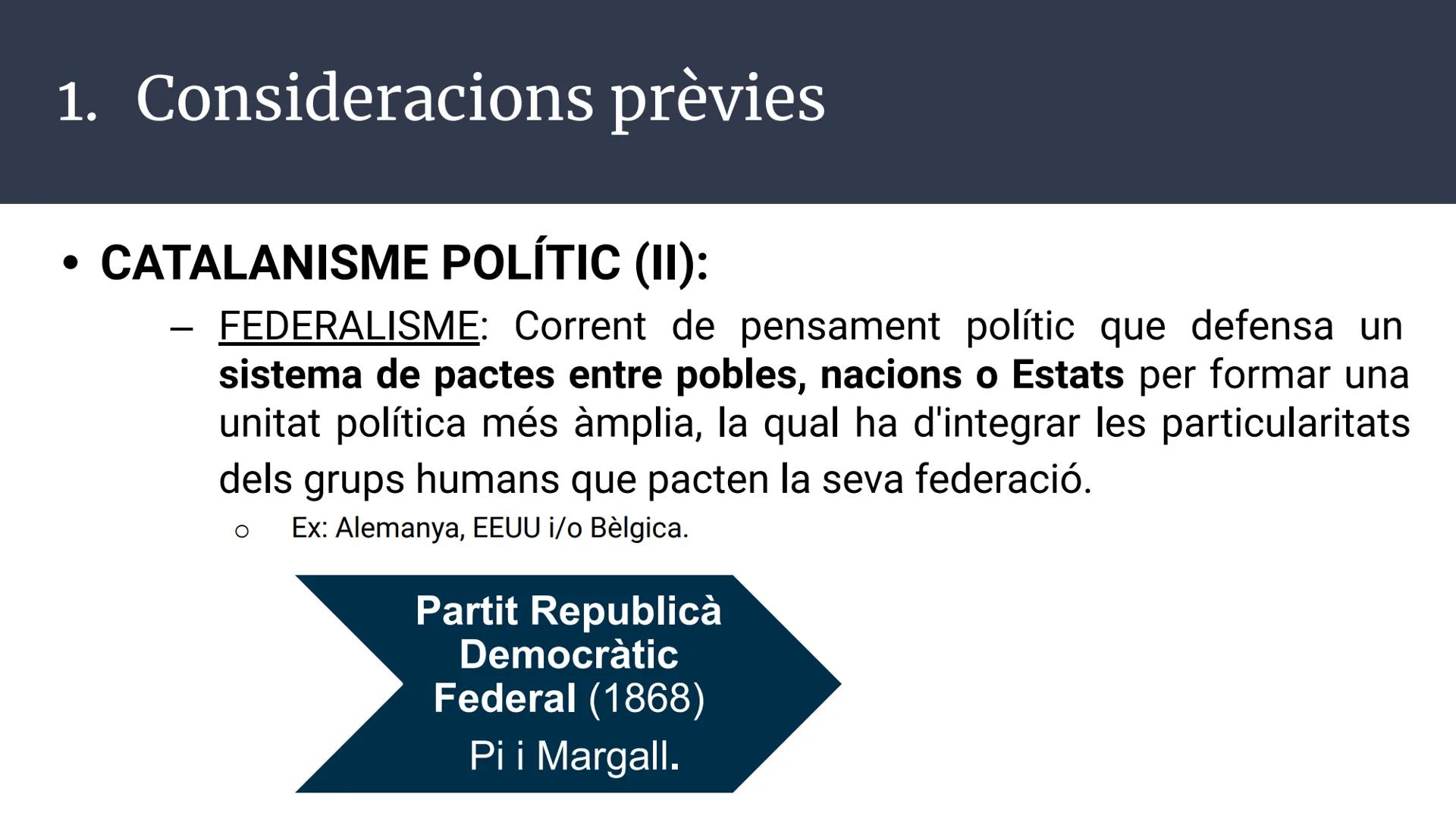 1. Consideracions prèvies

• CATALANISME POLÍTIC (II):

– FEDERALISME: Corrent de pensament polític que defensa un sistema de pactes entre pobles, nacions o Estats per formar una unitat política més àmplia, la qual ha d'integrar les particularitats dels grups humans que pacten la seva federació.

○ Ex: Alemanya, EEUU i/o Bèlgica.

Partit Republicà Democràtic Federal (1868)
Pi i Margall.